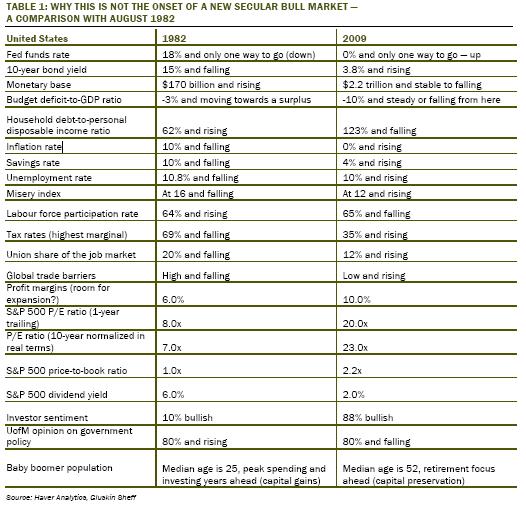 TABLE 1: WHY THIS IS NOT THE ONSET OF A NEW SECULAR BULL MARKET — A COMPARISON WITH AUGUST 1982

| United States | 1982 | 2009 |
|---|---|---|
| Fed funds rate | 18% and only one way to go (down) | 0% and only one way to go — up |
| 10-year bond yield | 15% and falling | 3.8% and rising |
| Monetary base | $170 billion and rising | $2.2 trillion and stable to falling |
| Budget deficit-to-GDP ratio | -3% and moving towards a surplus | -10% and steady or falling from here |
| Household debt-to-personal disposable income ratio | 62% and rising | 123% and falling |
| Inflation rate | 10% and falling | 0% and rising |
| Savings rate | 10% and falling | 4% and rising |
| Unemployment rate | 10.8% and falling | 10% and rising |
| Misery index | At 16 and falling | At 12 and rising |
| Labour force participation rate | 64% and rising | 65% and falling |
| Tax rates (highest marginal) | 69% and falling | 35% and rising |
| Union share of the job market | 20% and falling | 12% and rising |
| Global trade barriers | High and falling | Low and rising |
| Profit margins (room for expansion?) | 6.0% | 10.0% |
| S&P 500 P/E ratio (1-year trailing) | 8.0x | 20.0x |
| P/E ratio (10-year normalized in real terms) | 7.0x | 23.0x |
| S&P 500 price-to-book ratio | 1.0x | 2.2x |
| S&P 500 dividend yield | 6.0% | 2.0% |
| Investor sentiment | 10% bullish | 88% bullish |
| UofM opinion on government policy | 80% and rising | 80% and falling |
| Baby boomer population | Median age is 25, peak spending and investing years ahead (capital gains) | Median age is 52, retirement focus ahead (capital preservation) |

Source: Haver Analytics, Gluskin Sheff